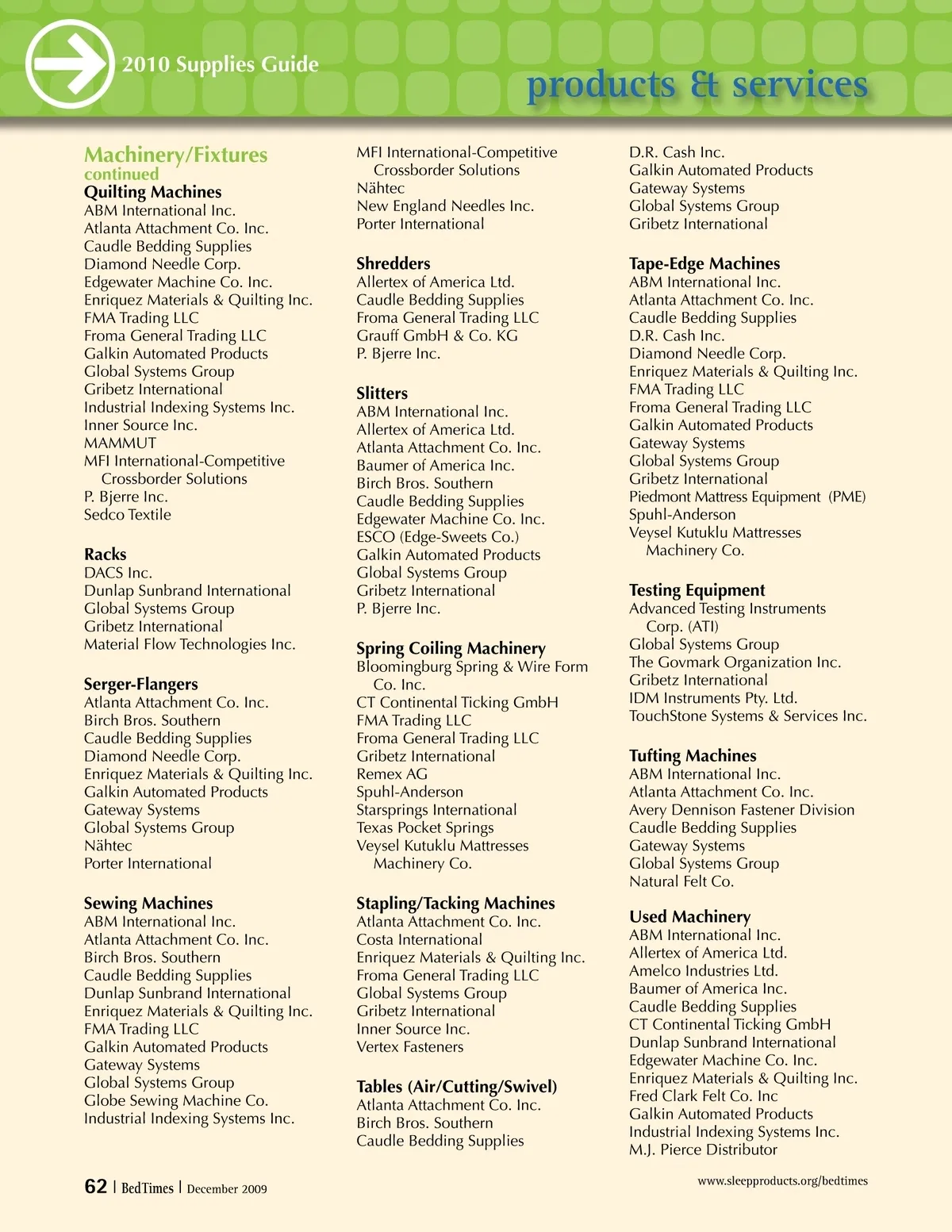 2010 Supplies Guide

products & services

Machinery/Fixtures
continued
Quilting Machines
ABM International Inc.
Atlanta Attachment Co. Inc.
Caudle Bedding Supplies
Diamond Needle Corp.
Edgewater Machine Co. Inc.
Enriquez Materials & Quilting Inc.
FMA Trading LLC
Froma General Trading LLC
Galkin Automated Products
Global Systems Group
Gribetz International
Industrial Indexing Systems Inc.
Inner Source Inc.
MAMMUT
MFI International-Competitive Crossborder Solutions
P. Bjerre Inc.
Sedco Textile

Racks
DACS Inc.
Dunlap Sunbrand International
Global Systems Group
Gribetz International
Material Flow Technologies Inc.

Serger-Flangers
Atlanta Attachment Co. Inc.
Birch Bros. Southern
Caudle Bedding Supplies
Diamond Needle Corp.
Enriquez Materials & Quilting Inc.
Galkin Automated Products
Gateway Systems
Global Systems Group
Nähtec
Porter International

Sewing Machines
ABM International Inc.
Atlanta Attachment Co. Inc.
Birch Bros. Southern
Caudle Bedding Supplies
Dunlap Sunbrand International
Enriquez Materials & Quilting Inc.
FMA Trading LLC
Galkin Automated Products
Gateway Systems
Global Systems Group
Globe Sewing Machine Co.
Industrial Indexing Systems Inc.

MFI International-Competitive Crossborder Solutions
Nähtec
New England Needles Inc.
Porter International

Shredders
Allertex of America Ltd.
Caudle Bedding Supplies
Froma General Trading LLC
Grauff GmbH & Co. KG
P. Bjerre Inc.

Slitters
ABM International Inc.
Allertex of America Ltd.
Atlanta Attachment Co. Inc.
Baumer of America Inc.
Birch Bros. Southern
Caudle Bedding Supplies
Edgewater Machine Co. Inc.
ESCO (Edge-Sweets Co.)
Galkin Automated Products
Global Systems Group
Gribetz International
P. Bjerre Inc.

Spring Coiling Machinery
Bloomingburg Spring & Wire Form Co. Inc.
CT Continental Ticking GmbH
FMA Trading LLC
Froma General Trading LLC
Gribetz International
Remex AG
Spuhl-Anderson
Starsprings International
Texas Pocket Springs
Veysel Kutuklu Mattresses Machinery Co.

Stapling/Tacking Machines
Atlanta Attachment Co. Inc.
Costa International
Enriquez Materials & Quilting Inc.
Froma General Trading LLC
Global Systems Group
Gribetz International
Inner Source Inc.
Vertex Fasteners

Tables (Air/Cutting/Swivel)
Atlanta Attachment Co. Inc.
Birch Bros. Southern
Caudle Bedding Supplies

D.R. Cash Inc.
Galkin Automated Products
Gateway Systems
Global Systems Group
Gribetz International

Tape-Edge Machines
ABM International Inc.
Atlanta Attachment Co. Inc.
Caudle Bedding Supplies
D.R. Cash Inc.
Diamond Needle Corp.
Enriquez Materials & Quilting Inc.
FMA Trading LLC
Froma General Trading LLC
Galkin Automated Products
Gateway Systems
Global Systems Group
Gribetz International
Piedmont Mattress Equipment (PME)
Spuhl-Anderson
Veysel Kutuklu Mattresses Machinery Co.

Testing Equipment
Advanced Testing Instruments Corp. (ATI)
Global Systems Group
The Govmark Organization Inc.
Gribetz International
IDM Instruments Pty. Ltd.
TouchStone Systems & Services Inc.

Tufting Machines
ABM International Inc.
Atlanta Attachment Co. Inc.
Avery Dennison Fastener Division
Caudle Bedding Supplies
Gateway Systems
Global Systems Group
Natural Felt Co.

Used Machinery
ABM International Inc.
Allertex of America Ltd.
Amelco Industries Ltd.
Baumer of America Inc.
Caudle Bedding Supplies
CT Continental Ticking GmbH
Dunlap Sunbrand International
Edgewater Machine Co. Inc.
Enriquez Materials & Quilting Inc.
Fred Clark Felt Co. Inc
Galkin Automated Products
Industrial Indexing Systems Inc.
M.J. Pierce Distributor

62 | BedTimes | December 2009

www.sleepproducts.org/bedtimes